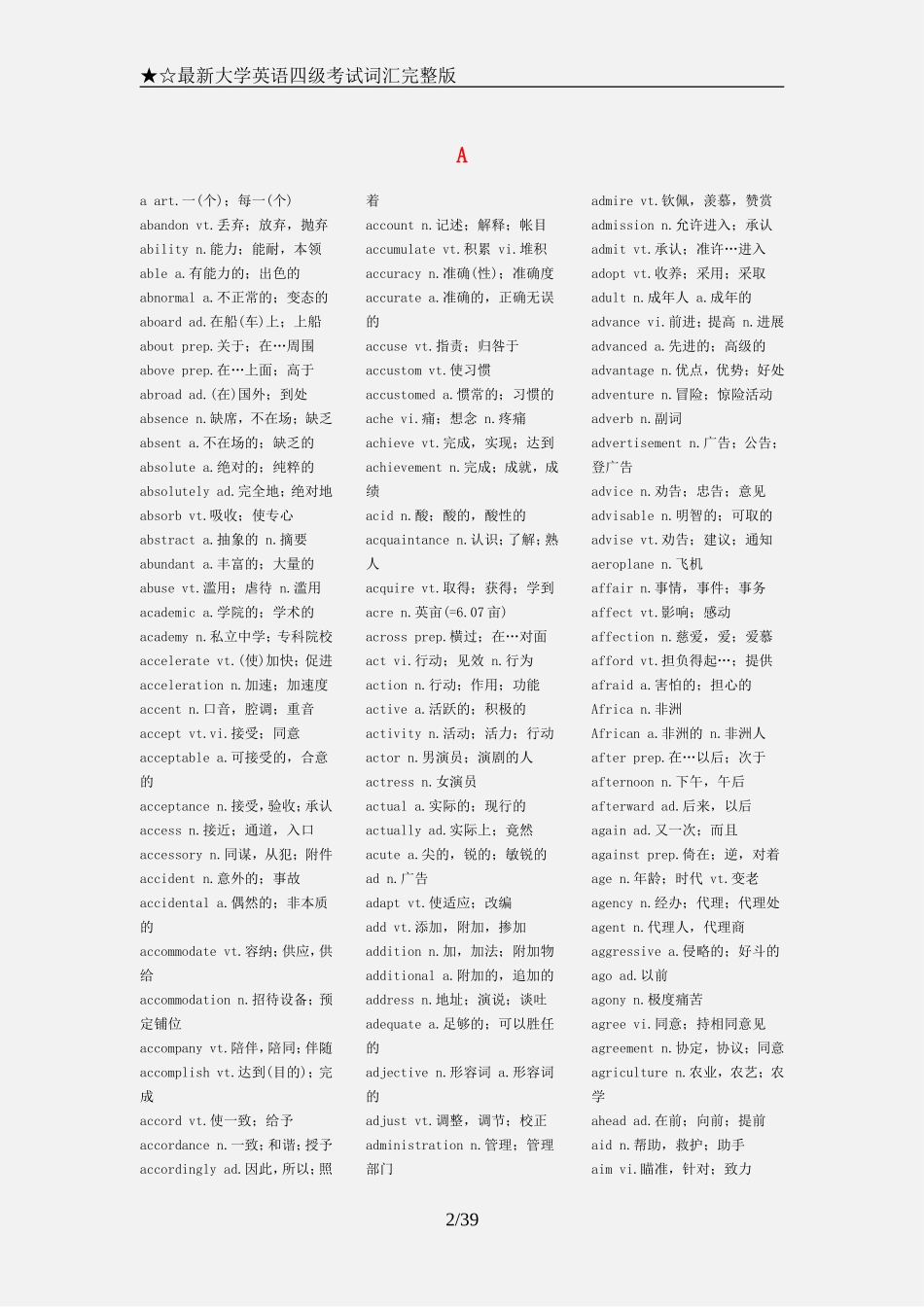 ★☆最新大学英语四级考试词汇完整版

A

a art.一(个)；每一(个)
abandon vt.丢弃；放弃，抛弃
ability n.能力；能耐，本领
able a.有能力的；出色的
abnormal a.不正常的；变态的
aboard ad.在船(车)上；上船
about prep.关于；在…周围
above prep.在…上面；高于
abroad ad.(在)国外；到处
absence n.缺席，不在场；缺乏
absent a.不在场的；缺乏的
absolute a.绝对的；纯粹的
absolutely ad.完全地；绝对地
absorb vt.吸收；使专心
abstract a.抽象的 n.摘要
abundant a.丰富的；大量的
abuse vt.滥用；虐待 n.滥用
academic a.学院的；学术的
academy n.私立中学；专科院校
accelerate vt.(使)加快；促进
acceleration n.加速；加速度
accent n.口音，腔调；重音
accept vt.vi.接受；同意
acceptable a.可接受的，合意的
acceptance n.接受，验收；承认
access n.接近；通道，入口
accessory n.同谋，从犯；附件
accident n.意外的；事故
accidental a.偶然的；非本质的
accommodate vt.容纳；供应，供给
accommodation n.招待设备；预定铺位
accompany vt.陪伴，陪同；伴随
accomplish vt.达到(目的)；完成
accord vt.使一致；给予
accordance n.一致；和谐；授予
accordingly ad.因此，所以；照着
account n.记述；解释；帐目
accumulate vt.积累 vi.堆积
accuracy n.准确(性)；准确度
accurate a.准确的，正确无误的
accuse vt.指责；归咎于
accustom vt.使习惯
accustomed a.惯常的；习惯的
ache vi.痛；想念 n.疼痛
achieve vt.完成，实现；达到
achievement n.完成；成就，成绩
acid n.酸；酸的，酸性的
acquaintance n.认识；了解；熟人
acquire vt.取得；获得；学到
acre n.英亩(=6.07亩)
across prep.横过；在…对面
act vi.行动；见效 n.行为
action n.行动；作用；功能
active a.活跃的；积极的
activity n.活动；活力；行动
actor n.男演员；演剧的人
actress n.女演员
actual a.实际的；现行的
actually ad.实际上；竟然
acute a.尖的，锐的；敏锐的
ad n.广告
adapt vt.使适应；改编
add vt.添加，附加，掺加
addition n.加，加法；附加物
additional a.附加的，追加的
address n.地址；演说；谈吐
adequate a.足够的；可以胜任的
adjective n.形容词 a.形容词的
adjust vt.调整，调节；校正
administration n.管理；管理部门
admire vt.钦佩，羡慕，赞赏
admission n.允许进入；承认
admit vt.承认；准许…进入
adopt vt.收养；采用；采取
adult n.成年人 a.成年的
advance vi.前进；提高 n.进展
advanced a.先进的；高级的
advantage n.优点，优势；好处
adventure n.冒险；惊险活动
adverb n.副词
advertisement n.广告；公告；登广告
advice n.劝告；忠告；意见
advisable n.明智的；可取的
advise vt.劝告；建议；通知
aeroplane n.飞机
affair n.事情，事件；事务
affect vt.影响；感动
affection n.慈爱，爱；爱慕
afford vt.担负得起…；提供
afraid a.害怕的；担心的
Africa n.非洲
African a.非洲的 n.非洲人
after prep.在…以后；次于
afternoon n.下午，午后
afterward ad.后来，以后
again ad.又一次；而且
against prep.倚在；逆，对着
age n.年龄；时代 vt.变老
agency n.经办；代理；代理处
agent n.代理人，代理商
aggressive a.侵略的；好斗的
ago ad.以前
agony n.极度痛苦
agree vi.同意；持相同意见
agreement n.协定，协议；同意
agriculture n.农业，农艺；农学
ahead ad.在前；向前；提前
aid n.帮助，救护；助手
aim vi.瞄准，针对；致力

2/39